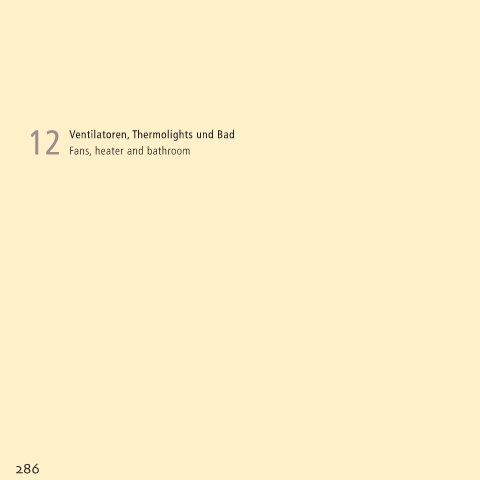 12

Ventilatoren, Thermolights und Bad
Fans, heater and bathroom

286